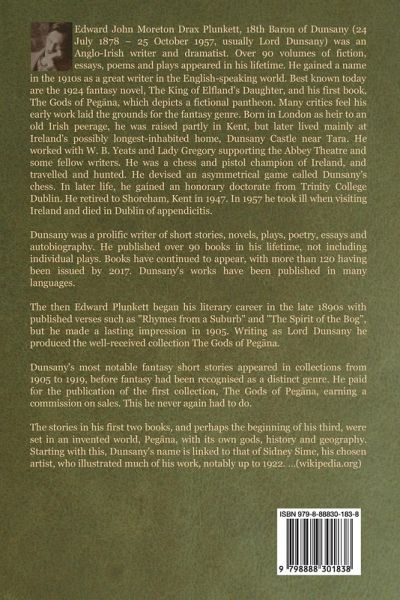 Edward John Moreton Drax Plunkett, 18th Baron of Dunsany (24 July 1878 – 25 October 1957, usually Lord Dunsany) was an Anglo-Irish writer and dramatist. Over 90 volumes of fiction, essays, poems and plays appeared in his lifetime. He gained a name in the 1910s as a great writer in the English-speaking world. Best known today are the 1924 fantasy novel, The King of Elfland's Daughter, and his first book, The Gods of Pegāna, which depicts a fictional pantheon. Many critics feel his early work laid the grounds for the fantasy genre. Born in London as heir to an old Irish peerage, he was raised partly in Kent, but later lived mainly at Ireland's possibly longest-inhabited home, Dunsany Castle near Tara. He worked with W. B. Yeats and Lady Gregory supporting the Abbey Theatre and some fellow writers. He was a chess and pistol champion of Ireland, and travelled and hunted. He devised an asymmetrical game called Dunsany's chess. In later life, he gained an honorary doctorate from Trinity College Dublin. He retired to Shoreham, Kent in 1947. In 1957 he took ill when visiting Ireland and died in Dublin of appendicitis.

Dunsany was a prolific writer of short stories, novels, plays, poetry, essays and autobiography. He published over 90 books in his lifetime, not including individual plays. Books have continued to appear, with more than 120 having been issued by 2017. Dunsany's works have been published in many languages.

The then Edward Plunkett began his literary career in the late 1890s with published verses such as "Rhymes from a Suburb" and "The Spirit of the Bog", but he made a lasting impression in 1905. Writing as Lord Dunsany he produced the well-received collection The Gods of Pegāna.

Dunsany's most notable fantasy short stories appeared in collections from 1905 to 1919, before fantasy had been recognised as a distinct genre. He paid for the publication of the first collection, The Gods of Pegāna, earning a commission on sales. This he never again had to do.

The stories in his first two books, and perhaps the beginning of his third, were set in an invented world, Pegāna, with its own gods, history and geography. Starting with this, Dunsany's name is linked to that of Sidney Sime, his chosen artist, who illustrated much of his work, notably up to 1922. ...(wikipedia.org)

ISBN 979-8-88830-183-8

9 798888 301838